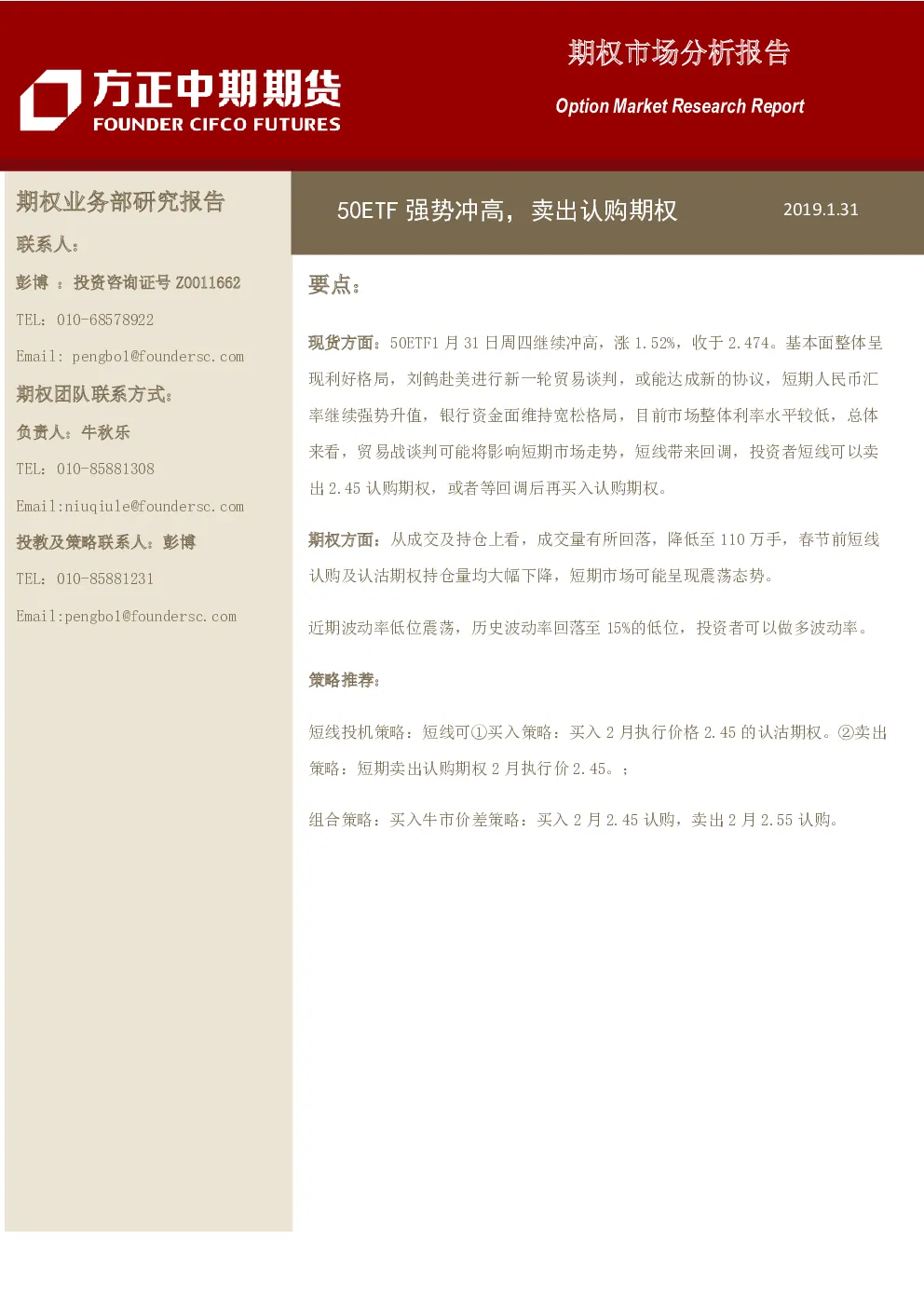 方正中期期货
FOUNDER CIFCO FUTURES

期权市场分析报告

Option Market Research Report

期权业务部研究报告

联系人：

彭博 ：投资咨询证号 Z0011662

TEL：010-68578922

Email: pengbo1@foundersc.com

期权团队联系方式：

负责人：牛秋乐

TEL：010-85881308

Email:niuqiule@foundersc.com

投教及策略联系人：彭博

TEL：010-85881231

Email:pengbo1@foundersc.com

50ETF 强势冲高，卖出认购期权

2019.1.31

要点：

现货方面：50ETF1 月 31 日周四继续冲高，涨 1.52%，收于 2.474。基本面整体呈现利好格局，刘鹤赴美进行新一轮贸易谈判，或能达成新的协议，短期人民币汇率继续强势升值，银行资金面维持宽松格局，目前市场整体利率水平较低，总体来看，贸易战谈判可能将影响短期市场走势，短线带来回调，投资者短线可以卖出 2.45 认购期权，或者等回调后再买入认购期权。

期权方面：从成交及持仓上看，成交量有所回落，降低至 110 万手，春节前短线认购及认沽期权持仓量均大幅下降，短期市场可能呈现震荡态势。

近期波动率低位震荡，历史波动率回落至 15%的低位，投资者可以做多波动率。

策略推荐：

短线投机策略：短线可①买入策略：买入 2 月执行价格 2.45 的认沽期权。②卖出策略：短期卖出认购期权 2 月执行价 2.45。；

组合策略：买入牛市价差策略：买入 2 月 2.45 认购，卖出 2 月 2.55 认购。